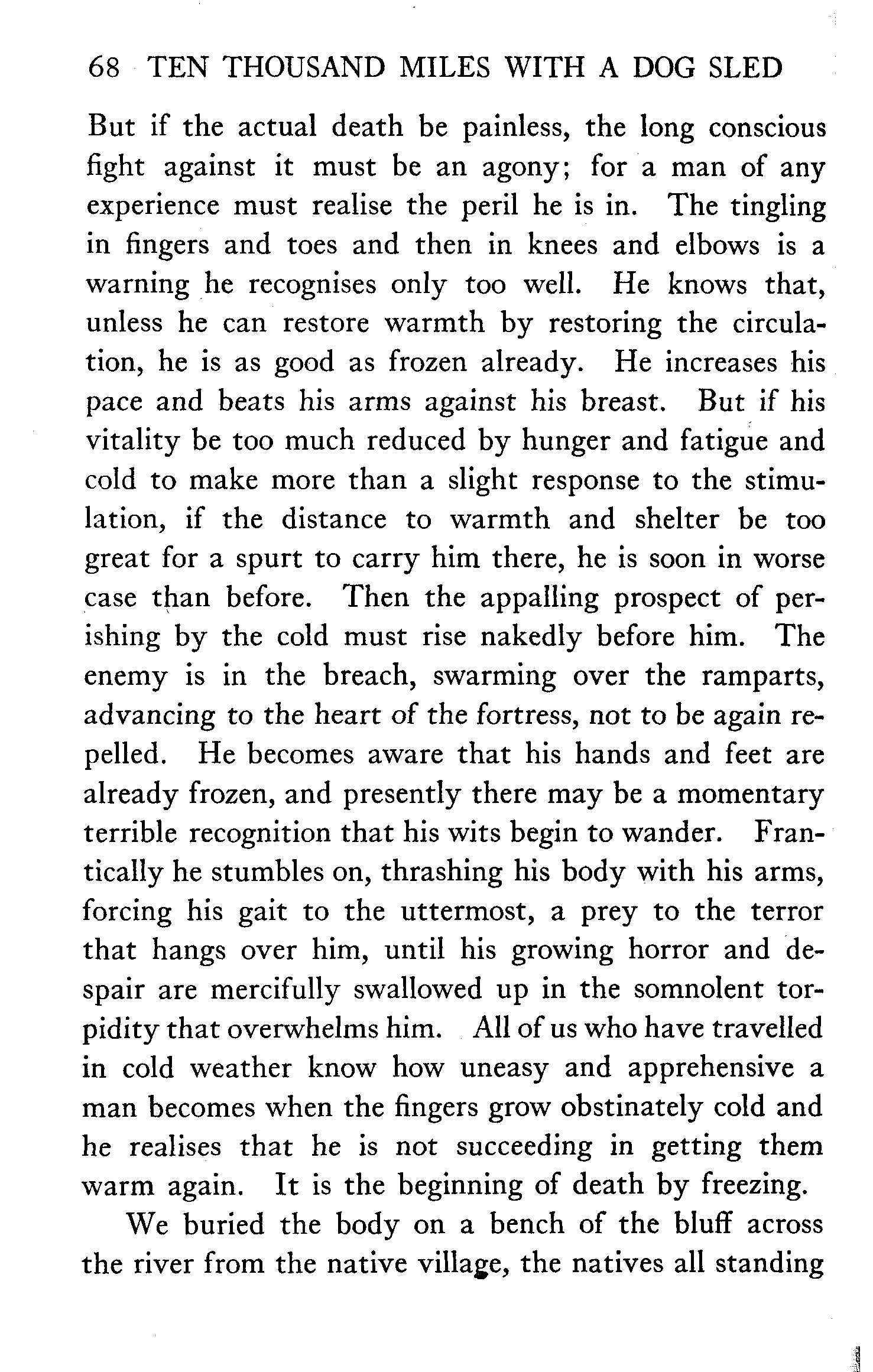 68 TEN THOUSAND MILES WITH A DOG SLED

But if the actual death be painless, the long conscious fight against it must be an agony; for a man of any experience must realise the peril he is in. The tingling in fingers and toes and then in knees and elbows is a warning he recognises only too well. He knows that, unless he can restore warmth by restoring the circulation, he is as good as frozen already. He increases his pace and beats his arms against his breast. But if his vitality be too much reduced by hunger and fatigue and cold to make more than a slight response to the stimulation, if the distance to warmth and shelter be too great for a spurt to carry him there, he is soon in worse case than before. Then the appalling prospect of perishing by the cold must rise nakedly before him. The enemy is in the breach, swarming over the ramparts, advancing to the heart of the fortress, not to be again repelled. He becomes aware that his hands and feet are already frozen, and presently there may be a momentary terrible recognition that his wits begin to wander. Frantically he stumbles on, thrashing his body with his arms, forcing his gait to the uttermost, a prey to the terror that hangs over him, until his growing horror and despair are mercifully swallowed up in the somnolent torpidity that overwhelms him. All of us who have travelled in cold weather know how uneasy and apprehensive a man becomes when the fingers grow obstinately cold and he realises that he is not succeeding in getting them warm again. It is the beginning of death by freezing.

We buried the body on a bench of the bluff across the river from the native village, the natives all standing